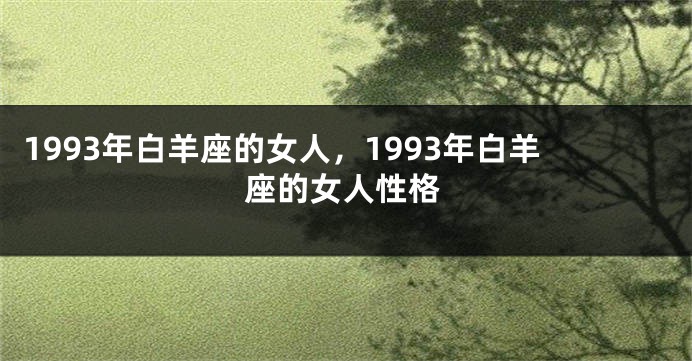 1993年白羊座的女人，1993年白羊座的女人性格